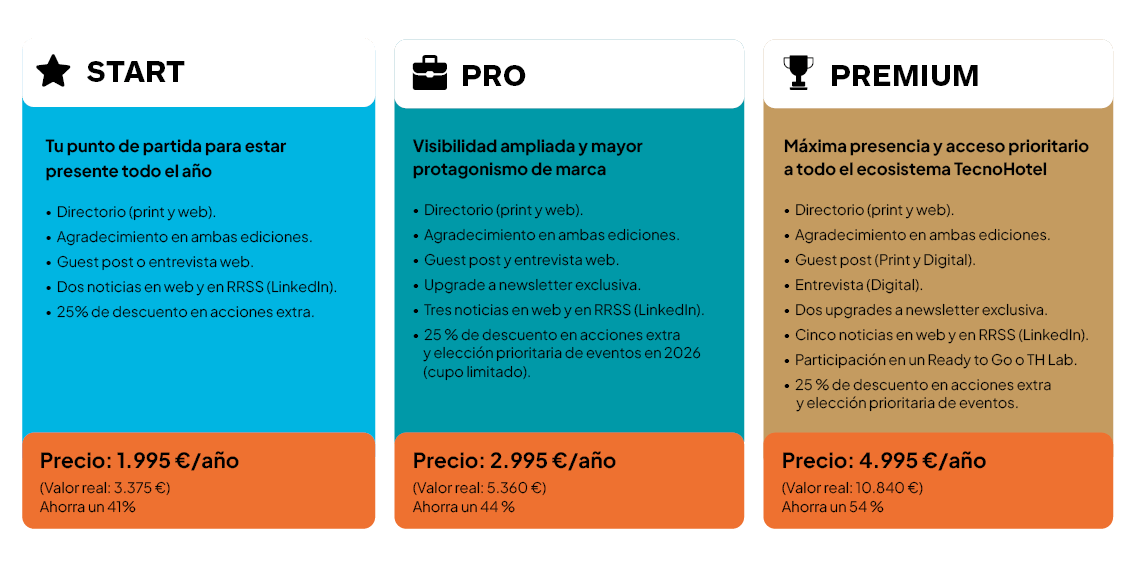 START

Tu punto de partida para estar presente todo el año

• Directorio (print y web).
• Agradecimiento en ambas ediciones.
• Guest post o entrevista web.
• Dos noticias en web y en RRSS (LinkedIn).
• 25% de descuento en acciones extra.

Precio: 1.995 €/año
(Valor real: 3.375 €)
Ahorra un 41%

PRO

Visibilidad ampliada y mayor protagonismo de marca

• Directorio (print y web).
• Agradecimiento en ambas ediciones.
• Guest post y entrevista web.
• Upgrade a newsletter exclusiva.
• Tres noticias en web y en RRSS (LinkedIn).
• 25 % de descuento en acciones extra y elección prioritaria de eventos en 2026 (cupo limitado).

Precio: 2.995 €/año
(Valor real: 5.360 €)
Ahorra un 44 %

PREMIUM

Máxima presencia y acceso prioritario a todo el ecosistema TecnoHotel

• Directorio (print y web).
• Agradecimiento en ambas ediciones.
• Guest post (Print y Digital).
• Entrevista (Digital).
• Dos upgrades a newsletter exclusiva.
• Cinco noticias en web y en RRSS (LinkedIn).
• Participación en un Ready to Go o TH Lab.
• 25 % de descuento en acciones extra y elección prioritaria de eventos.

Precio: 4.995 €/año
(Valor real: 10.840 €)
Ahorra un 54 %